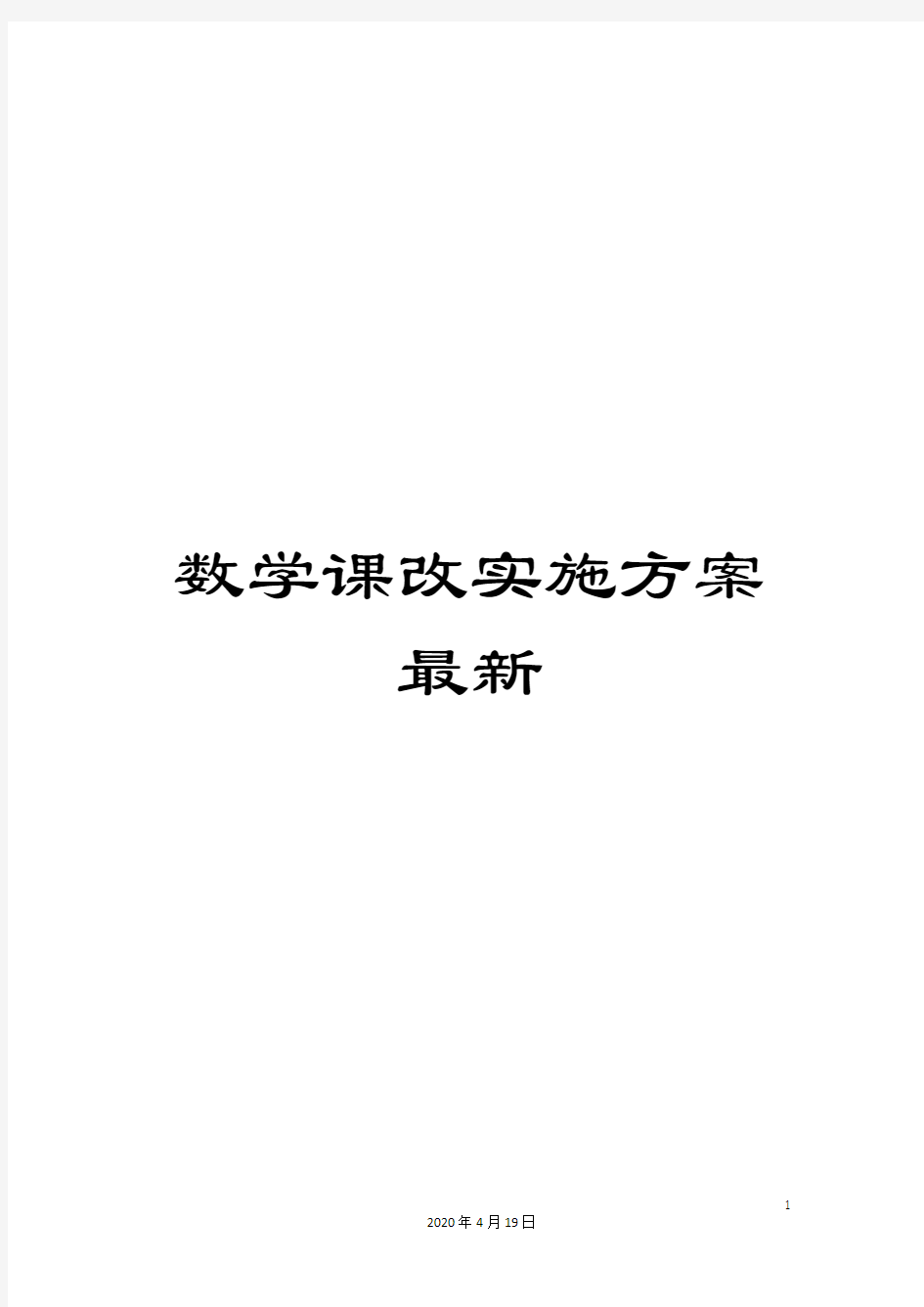 数学课改实施方案最新

1

2020年4月19日